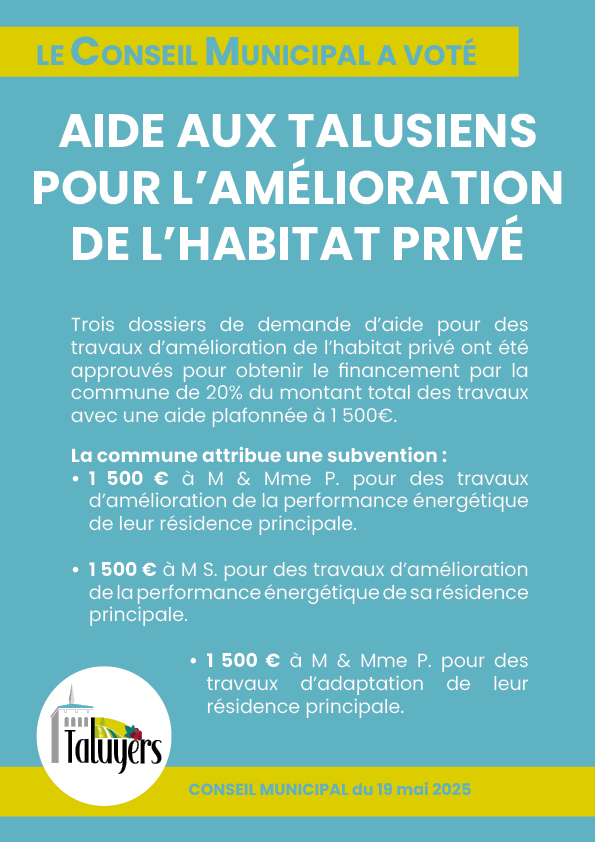 LE CONSEIL MUNICIPAL A VOTÉ

AIDE AUX TALUSIENS POUR L'AMÉLIORATION DE L'HABITAT PRIVÉ

Trois dossiers de demande d'aide pour des travaux d'amélioration de l'habitat privé ont été approuvés pour obtenir le financement par la commune de 20% du montant total des travaux avec une aide plafonnée à 1 500€.

La commune attribue une subvention :
• 1 500 € à M & Mme P. pour des travaux d'amélioration de la performance énergétique de leur résidence principale.

• 1 500 € à M S. pour des travaux d'amélioration de la performance énergétique de sa résidence principale.

• 1 500 € à M & Mme P. pour des travaux d'adaptation de leur résidence principale.

Taluyers

CONSEIL MUNICIPAL du 19 mai 2025